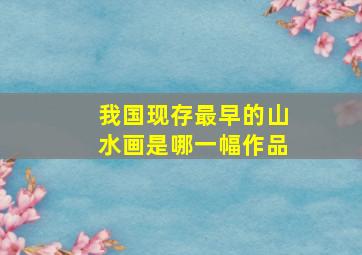 我国现存最早的山水画是哪一幅作品